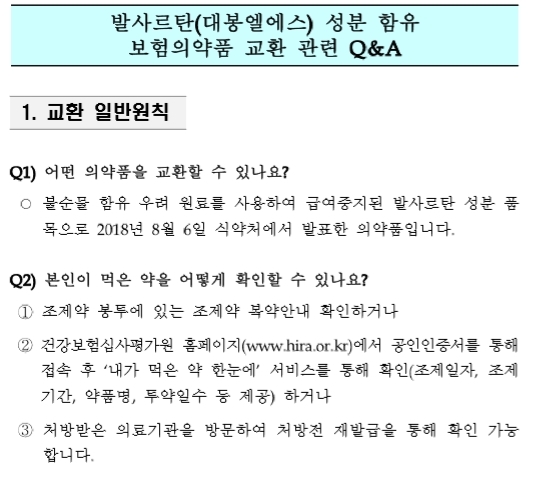 발사르탄(대봉엘에스) 성분 함유
보험의약품 교환 관련 Q&A

1. 교환 일반원칙

Q1) 어떤 의약품을 교환할 수 있나요?

○ 불순물 함유 우려 원료를 사용하여 급여중지된 발사르탄 성분 품목으로 2018년 8월 6일 식약처에서 발표한 의약품입니다.

Q2) 본인이 먹은 약을 어떻게 확인할 수 있나요?

① 조제약 봉투에 있는 조제약 복약안내 확인하거나

② 건강보험심사평가원 홈페이지(www.hira.or.kr)에서 공인인증서를 통해 접속 후 '내가 먹은 약 한눈에' 서비스를 통해 확인(조제일자, 조제기간, 약품명, 투약일수 등 제공) 하거나

③ 처방받은 의료기관을 방문하여 처방전 재발급을 통해 확인 가능합니다.